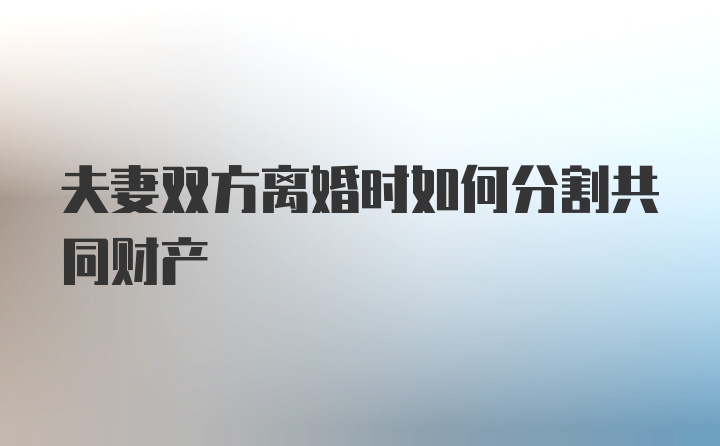 夫妻双方离婚时如何分割共同财产